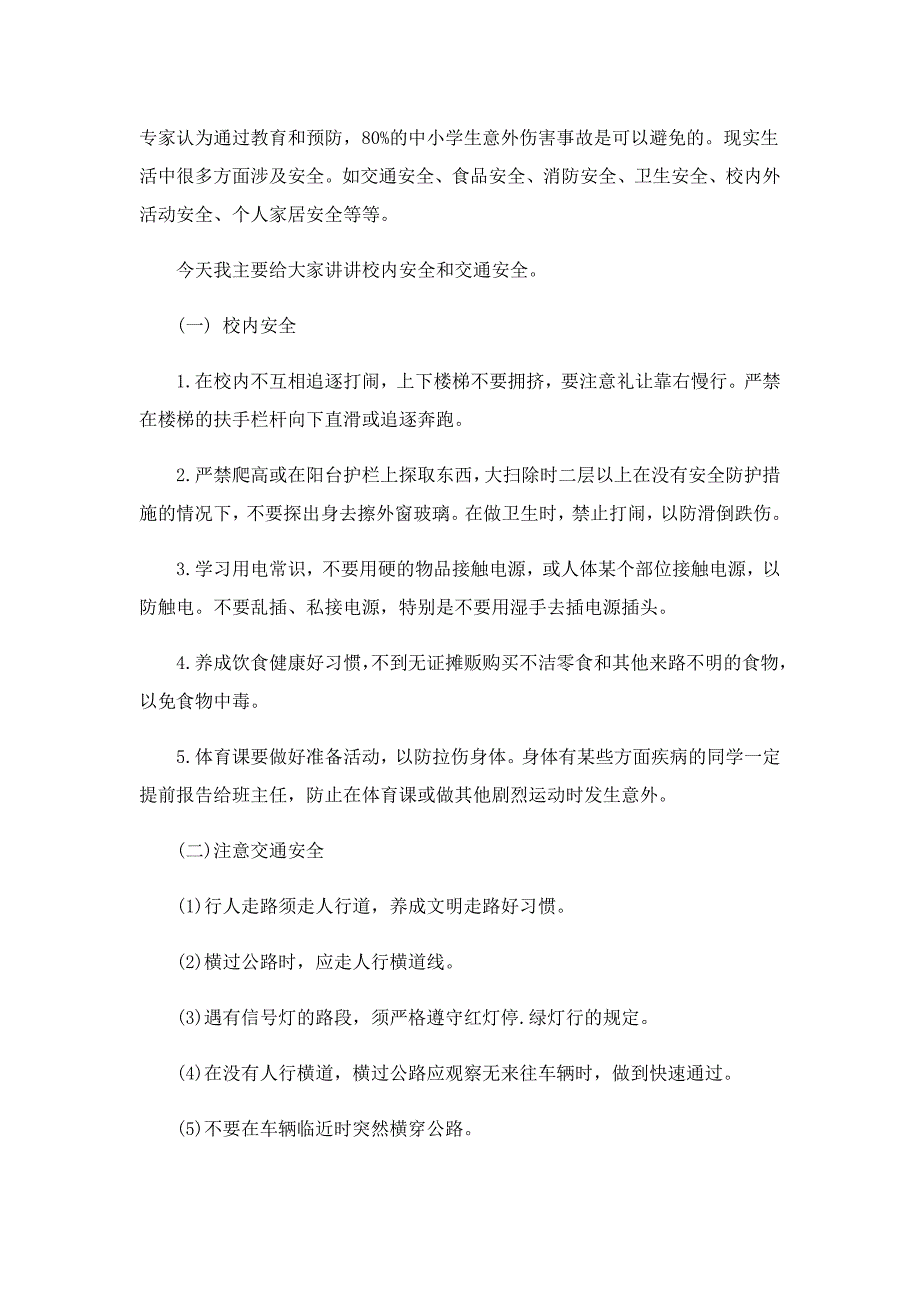 专家认为通过教育和预防，80%的中小学生意外伤害事故是可以避免的。现实生活中很多方面涉及安全。如交通安全、食品安全、消防安全、卫生安全、校内外活动安全、个人家居安全等等。

今天我主要给大家讲讲校内安全和交通安全。

（一） 校内安全

1.在校内不互相追逐打闹，上下楼梯不要拥挤，要注意礼让靠右慢行。严禁在楼梯的扶手栏杆向下直滑或追逐奔跑。

2.严禁爬高或在阳台护栏上探取东西，大扫除时二层以上在没有安全防护措施的情况下，不要探出身去擦外窗玻璃。在做卫生时，禁止打闹，以防滑倒跌伤。

3.学习用电常识，不要用硬的物品接触电源，或人体某个部位接触电源，以防触电。不要乱插、私接电源，特别是不要用湿手去插电源插头。

4.养成饮食健康好习惯，不到无证摊贩购买不洁零食和其他来路不明的食物，以免食物中毒。

5.体育课要做好准备活动，以防拉伤身体。身体有某些方面疾病的同学一定提前报告给班主任，防止在体育课或做其他剧烈运动时发生意外。

(二)注意交通安全

(1)行人走路须走人行道，养成文明走路好习惯。

(2)横过公路时，应走人行横道线。

(3)遇有信号灯的路段，须严格遵守红灯停.绿灯行的规定。

(4)在没有人行横道，横过公路应观察无来往车辆时，做到快速通过。

(5)不要在车辆临近时突然横穿公路。